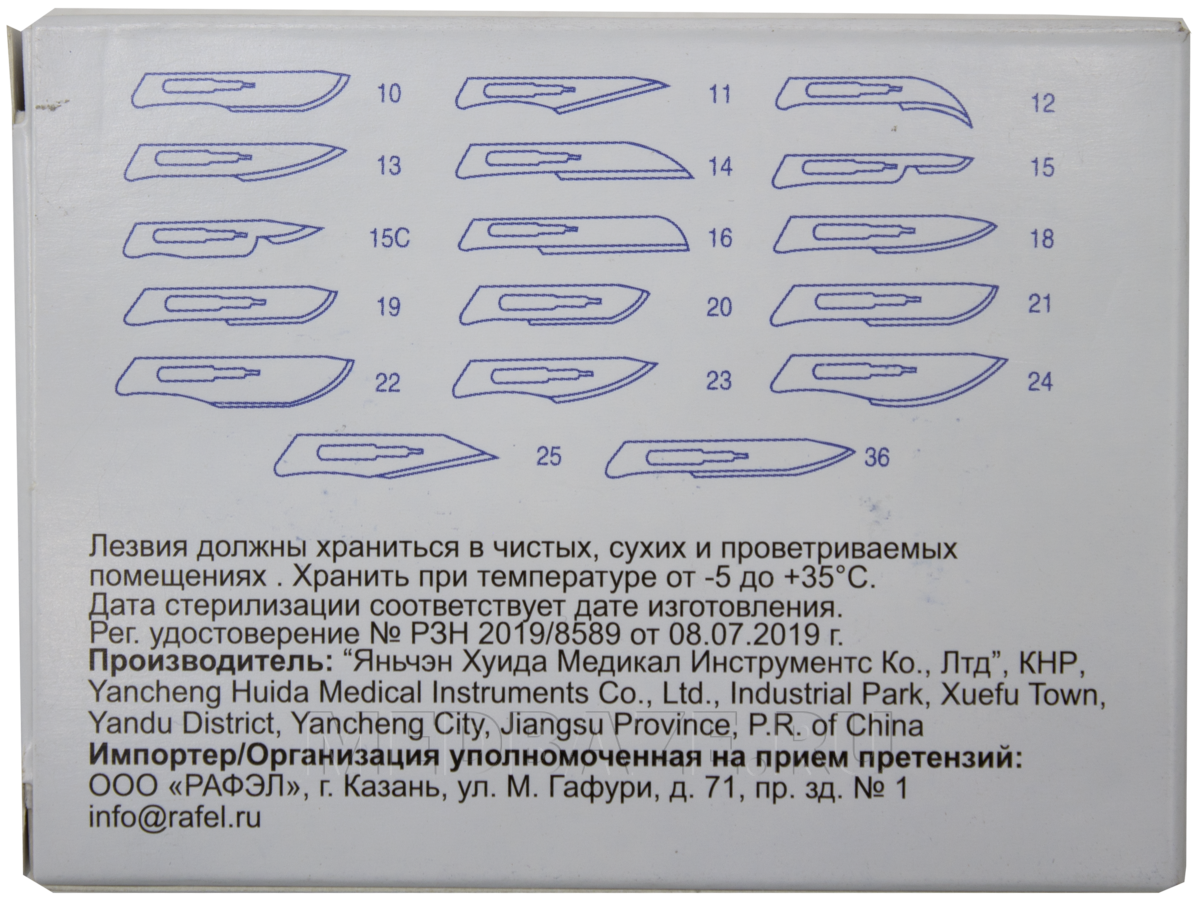 10 11 12
13 14 15
15C 16 18
19 20 21
22 23 24
25 36

Лезвия должны храниться в чистых, сухих и проветриваемых помещениях . Хранить при температуре от -5 до +35°C.
Дата стерилизации соответствует дате изготовления.
Рег. удостоверение № РЗН 2019/8589 от 08.07.2019 г.
Производитель: "Яньчэн Хуида Медикал Инструментс Ко., Лтд", КНР, Yancheng Huida Medical Instruments Co., Ltd., Industrial Park, Xuefu Town, Yandu District, Yancheng City, Jiangsu Province, P.R. of China
Импортер/Организация уполномоченная на прием претензий:
ООО «РАФЭЛ», г. Казань, ул. М. Гафури, д. 71, пр. зд. № 1
info@rafel.ru